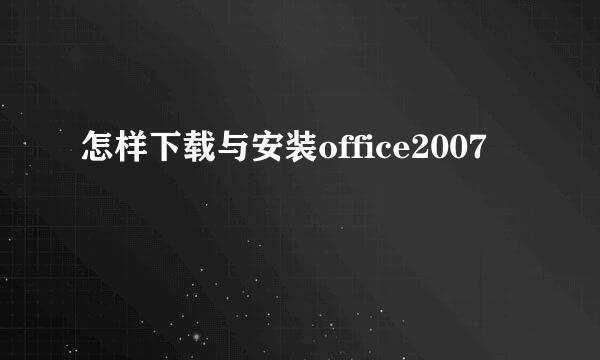 怎样下载与安装office2007